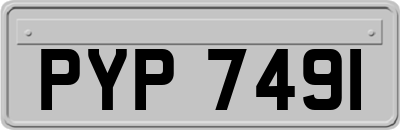 PYP 749I